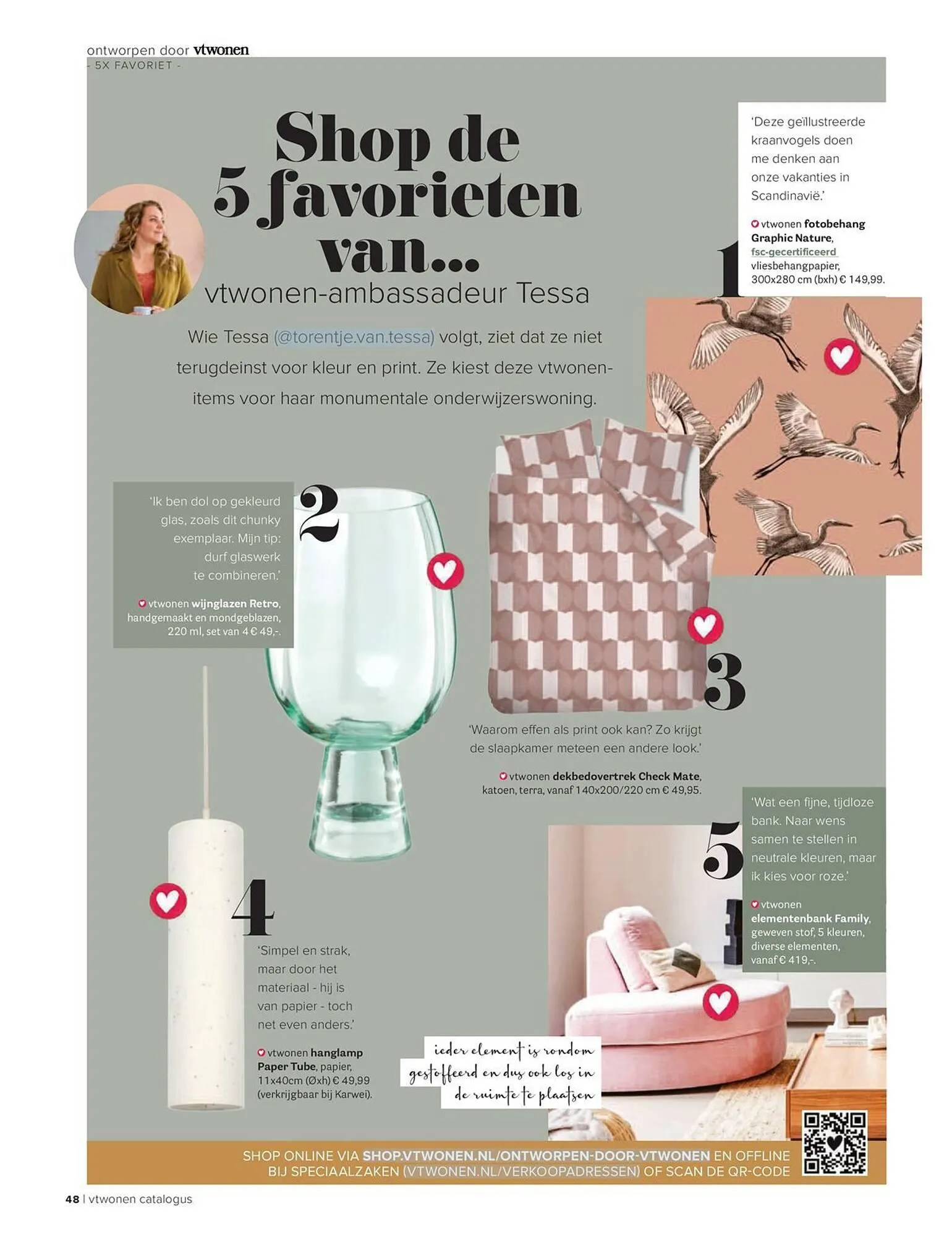 ontworpen door vtwonen
- 5X FAVORIET -

Shop de 5 favorieten van...
vtwonen-ambassadeur Tessa

Wie Tessa (@torentje.van.tessa) volgt, ziet dat ze niet terugdeinst voor kleur en print. Ze kiest deze vtwonen-items voor haar monumentale onderwijzerswoning.

1
'Deze geïllustreerde kraanvogels doen me denken aan onze vakanties in Scandinavië.'

vtwonen fotobehang Graphic Nature, fsc-gecertificeerd vliesbehangpapier, 300x280 cm (bxh) € 149,99.

2
'Ik ben dol op gekleurd glas, zoals dit chunky exemplaar. Mijn tip: durf glaswerk te combineren.'

vtwonen wijnglazen Retro, handgemaakt en mondgeblazen, 220 ml, set van 4 € 49,-.

3
'Waarom effen als print ook kan? Zo krijgt de slaapkamer meteen een andere look.'

vtwonen dekbedovertrek Check Mate, katoen, terra, vanaf 140x200/220 cm € 49,95.

4
'Simpel en strak, maar door het materiaal - hij is van papier - toch net even anders.'

vtwonen hanglamp Paper Tube, papier, 11x40cm (Øxh) € 49,99 (verkrijgbaar bij Karwei).

5
'Wat een fijne, tijdloze bank. Naar wens samen te stellen in neutrale kleuren, maar ik kies voor roze.'

vtwonen elementenbank Family, geweven stof, 5 kleuren, diverse elementen, vanaf € 419,-.

ieder element is rondom gestoffeerd en dus ook los in de ruimte te plaatsen

SHOP ONLINE VIA SHOP.VTWONEN.NL/ONTWORPEN-DOOR-VTWONEN EN OFFLINE BIJ SPECIAALZAKEN (VTWONEN.NL/VERKOOPADRESSEN) OF SCAN DE QR-CODE

48 | vtwonen catalogus